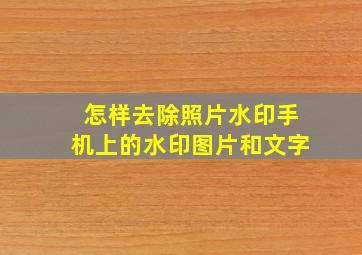 怎样去除照片水印手机上的水印图片和文字